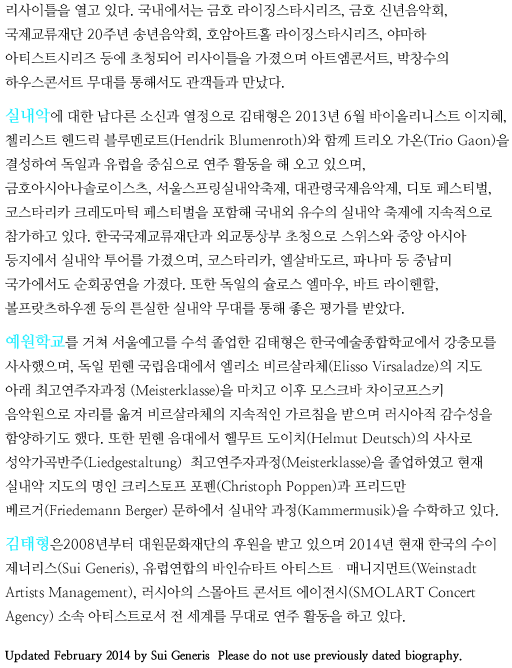 리사이틀을 열고 있다. 국내에서는 금호 라이징스타시리즈, 금호 신년음악회, 국제교류재단 20주년 송년음악회, 호암아트홀 라이징스타시리즈, 야마하 아티스트시리즈 등에 초청되어 리사이틀을 가졌으며 아트엠콘서트, 박창수의 하우스콘서트 무대를 통해서도 관객들과 만났다.

실내악에 대한 남다른 소신과 열정으로 김태형은 2013년 6월 바이올리니스트 이지혜, 첼리스트 헨드릭 블루멘로트(Hendrik Blumenroth)와 함께 트리오 가온(Trio Gaon)을 결성하여 독일과 유럽을 중심으로 연주 활동을 해 오고 있으며, 금호아시아나솔로이스츠, 서울스프링실내악축제, 대관령국제음악제, 디토 페스티벌, 코스타리카 크레도마틱 페스티벌을 포함해 국내외 유수의 실내악 축제에 지속적으로 참가하고 있다. 한국국제교류재단과 외교통상부 초청으로 스위스와 중앙 아시아 등지에서 실내악 투어를 가졌으며, 코스타리카, 엘살바도르, 파나마 등 중남미 국가에서도 순회공연을 가졌다. 또한 독일의 슐로스 엘마우, 바트 라이헨할, 볼프랏츠하우젠 등의 튼실한 실내악 무대를 통해 좋은 평가를 받았다.

예원학교를 거쳐 서울예고를 수석 졸업한 김태형은 한국예술종합학교에서 강충모를 사사했으며, 독일 뮌헨 국립음대에서 엘리소 비르살라체(Elisso Virsaladze)의 지도 아래 최고연주자과정 (Meisterklasse)을 마치고 이후 모스크바 차이코프스키 음악원으로 자리를 옮겨 비르살라체의 지속적인 가르침을 받으며 러시아적 감수성을 함양하기도 했다. 또한 뮌헨 음대에서 헬무트 도이치(Helmut Deutsch)의 사사로 성악가곡반주(Liedgestaltung) 최고연주자과정(Meisterklasse)을 졸업하였고 현재 실내악 지도의 명인 크리스토프 포펜(Christoph Poppen)과 프리드만 베르거(Friedemann Berger) 문하에서 실내악 과정(Kammermusik)을 수학하고 있다.

김태형은2008년부터 대원문화재단의 후원을 받고 있으며 2014년 현재 한국의 수이 제너리스(Sui Generis), 유럽연합의 바인슈타트 아티스트 · 매니지먼트(Weinstadt Artists Management), 러시아의 스몰아트 콘서트 에이전시(SMOLART Concert Agency) 소속 아티스트로서 전 세계를 무대로 연주 활동을 하고 있다.

Updated February 2014 by Sui Generis Please do not use previously dated biography.